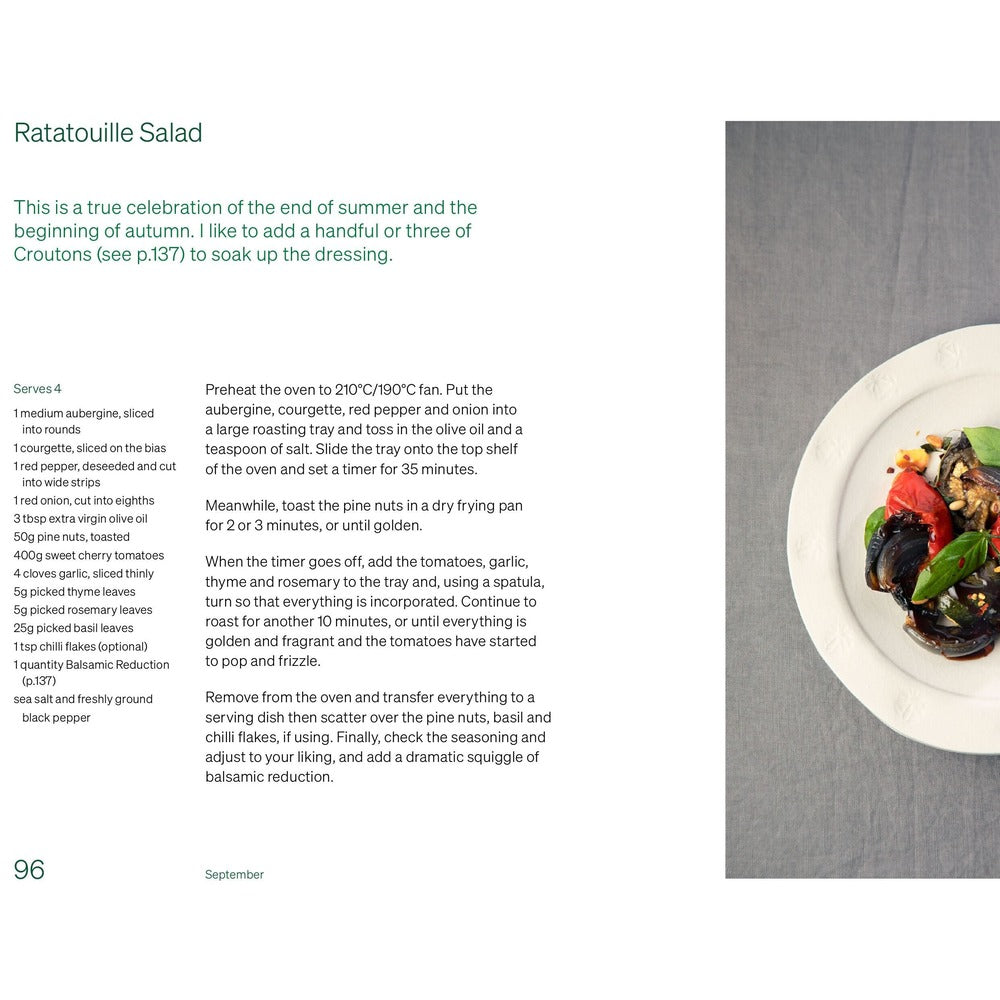 Ratatouille Salad

This is a true celebration of the end of summer and the beginning of autumn. I like to add a handful or three of Croutons (see p.137) to soak up the dressing.

Serves 4

1 medium aubergine, sliced into rounds
1 courgette, sliced on the bias
1 red pepper, deseeded and cut into wide strips
1 red onion, cut into eighths
3 tbsp extra virgin olive oil
50g pine nuts, toasted
400g sweet cherry tomatoes
4 cloves garlic, sliced thinly
5g picked thyme leaves
5g picked rosemary leaves
25g picked basil leaves
1 tsp chilli flakes (optional)
1 quantity Balsamic Reduction (p.137)
sea salt and freshly ground black pepper

Preheat the oven to 210°C/190°C fan. Put the aubergine, courgette, red pepper and onion into a large roasting tray and toss in the olive oil and a teaspoon of salt. Slide the tray onto the top shelf of the oven and set a timer for 35 minutes.

Meanwhile, toast the pine nuts in a dry frying pan for 2 or 3 minutes, or until golden.

When the timer goes off, add the tomatoes, garlic, thyme and rosemary to the tray and, using a spatula, turn so that everything is incorporated. Continue to roast for another 10 minutes, or until everything is golden and fragrant and the tomatoes have started to pop and frizzle.

Remove from the oven and transfer everything to a serving dish then scatter over the pine nuts, basil and chilli flakes, if using. Finally, check the seasoning and adjust to your liking, and add a dramatic squiggle of balsamic reduction.

96

September